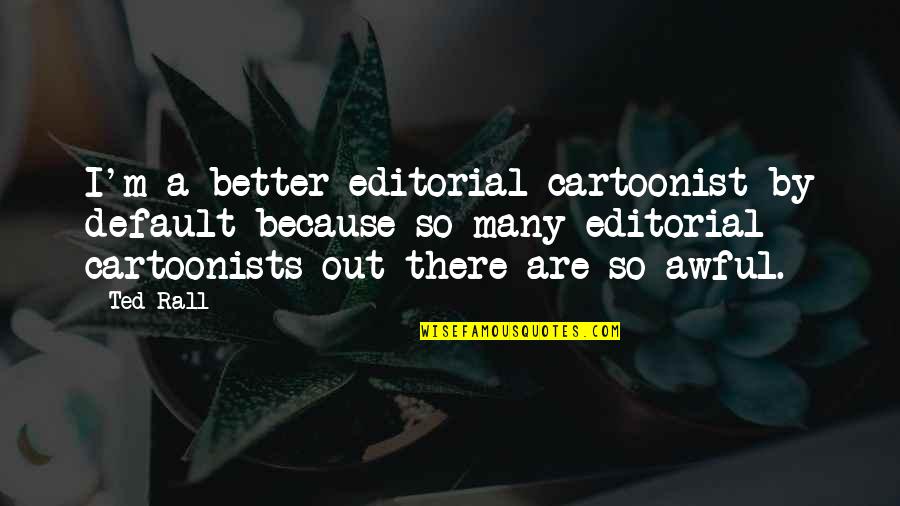 I'm a better editorial cartoonist by default because so many editorial cartoonists out there are so awful.

Ted Rall

WISEFAMOUSQUOTES.COM